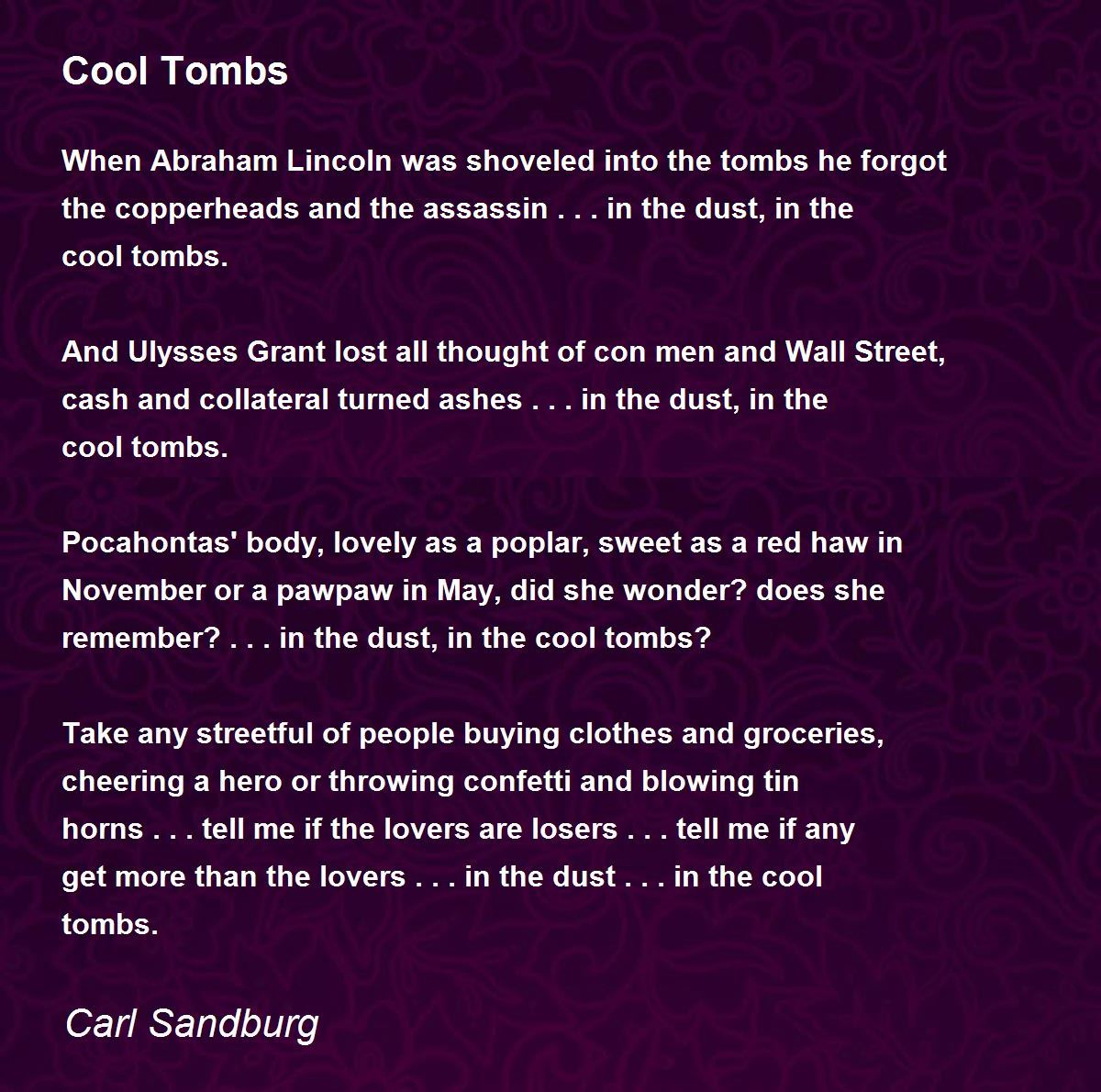 Cool Tombs

When Abraham Lincoln was shoveled into the tombs he forgot
the copperheads and the assassin . . . in the dust, in the
cool tombs.

And Ulysses Grant lost all thought of con men and Wall Street,
cash and collateral turned ashes . . . in the dust, in the
cool tombs.

Pocahontas' body, lovely as a poplar, sweet as a red haw in
November or a pawpaw in May, did she wonder? does she
remember? . . . in the dust, in the cool tombs?

Take any streetful of people buying clothes and groceries,
cheering a hero or throwing confetti and blowing tin
horns . . . tell me if the lovers are losers . . . tell me if any
get more than the lovers . . . in the dust . . . in the cool
tombs.

Carl Sandburg